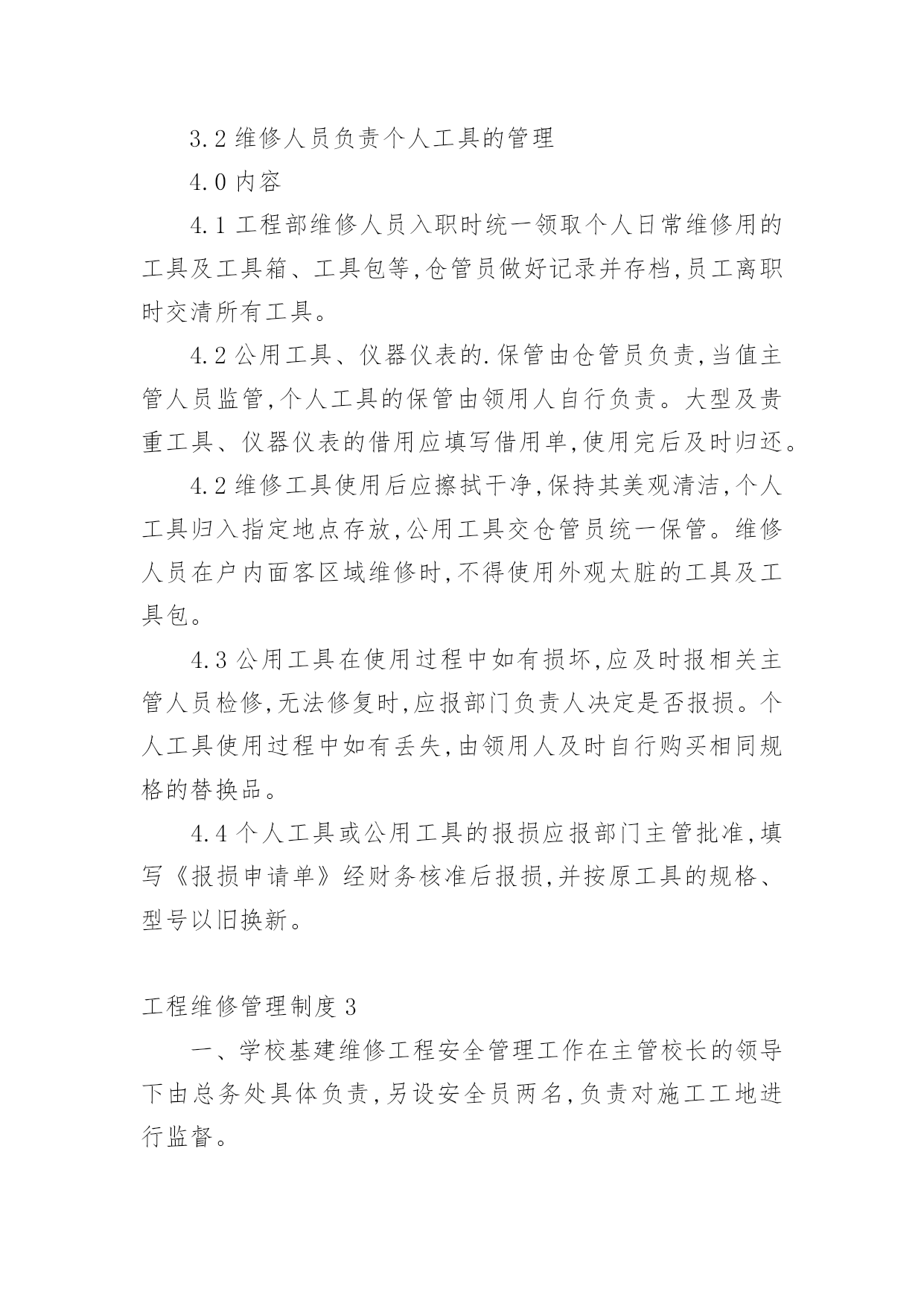 3.2 维修人员负责个人工具的管理

4.0 内容

4.1 工程部维修人员入职时统一领取个人日常维修用的工具及工具箱、工具包等,仓管员做好记录并存档,员工离职时交清所有工具。

4.2 公用工具、仪器仪表的.保管由仓管员负责,当值主管人员监管,个人工具的保管由领用人自行负责。大型及贵重工具、仪器仪表的借用应填写借用单,使用完后及时归还。

4.2 维修工具使用后应擦拭干净,保持其美观清洁,个人工具归入指定地点存放,公用工具交仓管员统一保管。维修人员在户内面客区域维修时,不得使用外观太脏的工具及工具包。

4.3 公用工具在使用过程中如有损坏,应及时报相关主管人员检修,无法修复时,应报部门负责人决定是否报损。个人工具使用过程中如有丢失,由领用人及时自行购买相同规格的替换品。

4.4 个人工具或公用工具的报损应报部门主管批准,填写《报损申请单》经财务核准后报损,并按原工具的规格、型号以旧换新。

工程维修管理制度 3

一、学校基建维修工程安全管理工作在主管校长的领导下由总务处具体负责,另设安全员两名,负责对施工工地进行监督。